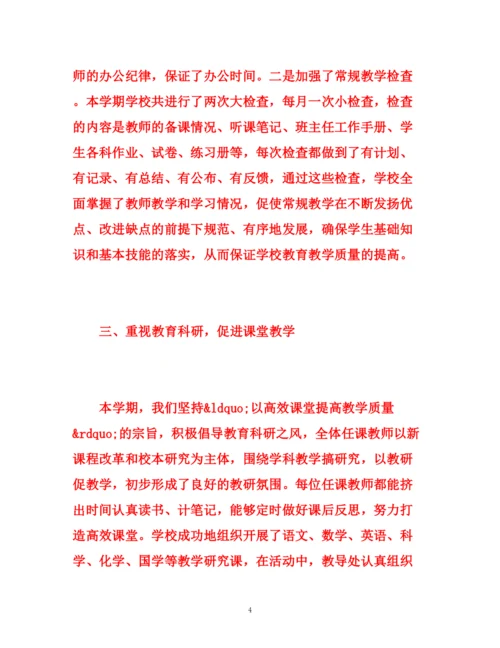 师的办公纪律，保证了办公时间。二是加强了常规教学检查。本学期学校共进行了两次大检查，每月一次小检查，检查的内容是教师的备课情况、听课笔记、班主任工作手册、学生各科作业、试卷、练习册等，每次检查都做到了有计划、有记录、有总结、有公布、有反馈，通过这些检查，学校全面掌握了教师教学和学习情况，促使常规教学在不断发扬优点、改进缺点的前提下规范、有序地发展，确保学生基础知识和基本技能的落实，从而保证学校教育教学质量的提高。

三、重视教育科研，促进课堂教学

本学期，我们坚持&ldquo;以高效课堂提高教学质量&rdquo;的宗旨，积极倡导教育科研之风，全体任课教师以新课程改革和校本研究为主体，围绕学科教学搞研究，以教研促教学，初步形成了良好的教研氛围。每位任课教师都能挤出时间认真读书、计笔记，能够定时做好课后反思，努力打造高效课堂。学校成功地组织开展了语文、数学、英语、科学、化学、国学等教学研究课，在活动中，教导处认真组织

4